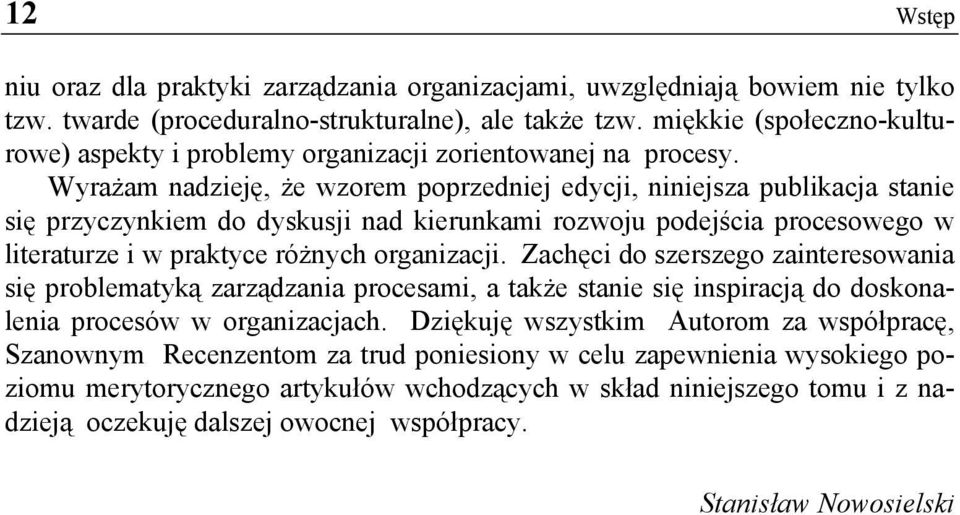 12 Wstęp

niu oraz dla praktyki zarządzania organizacjami, uwzględniają bowiem nie tylko tzw. twarde (proceduralno-strukturalne), ale także tzw. miękkie (społeczno-kulturowe) aspekty i problemy organizacji zorientowanej na procesy.

Wyrażam nadzieję, że wzorem poprzedniej edycji, niniejsza publikacja stanie się przyczynkiem do dyskusji nad kierunkami rozwoju podejścia procesowego w literaturze i w praktyce różnych organizacji. Zachęci do szerszego zainteresowania się problematyką zarządzania procesami, a także stanie się inspiracją do doskonalenia procesów w organizacjach. Dziękuję wszystkim Autorom za współpracę, Szanownym Recenzentom za trud poniesiony w celu zapewnienia wysokiego poziomu merytorycznego artykułów wchodzących w skład niniejszego tomu i z nadzieją oczekuję dalszej owocnej współpracy.

Stanisław Nowosielski